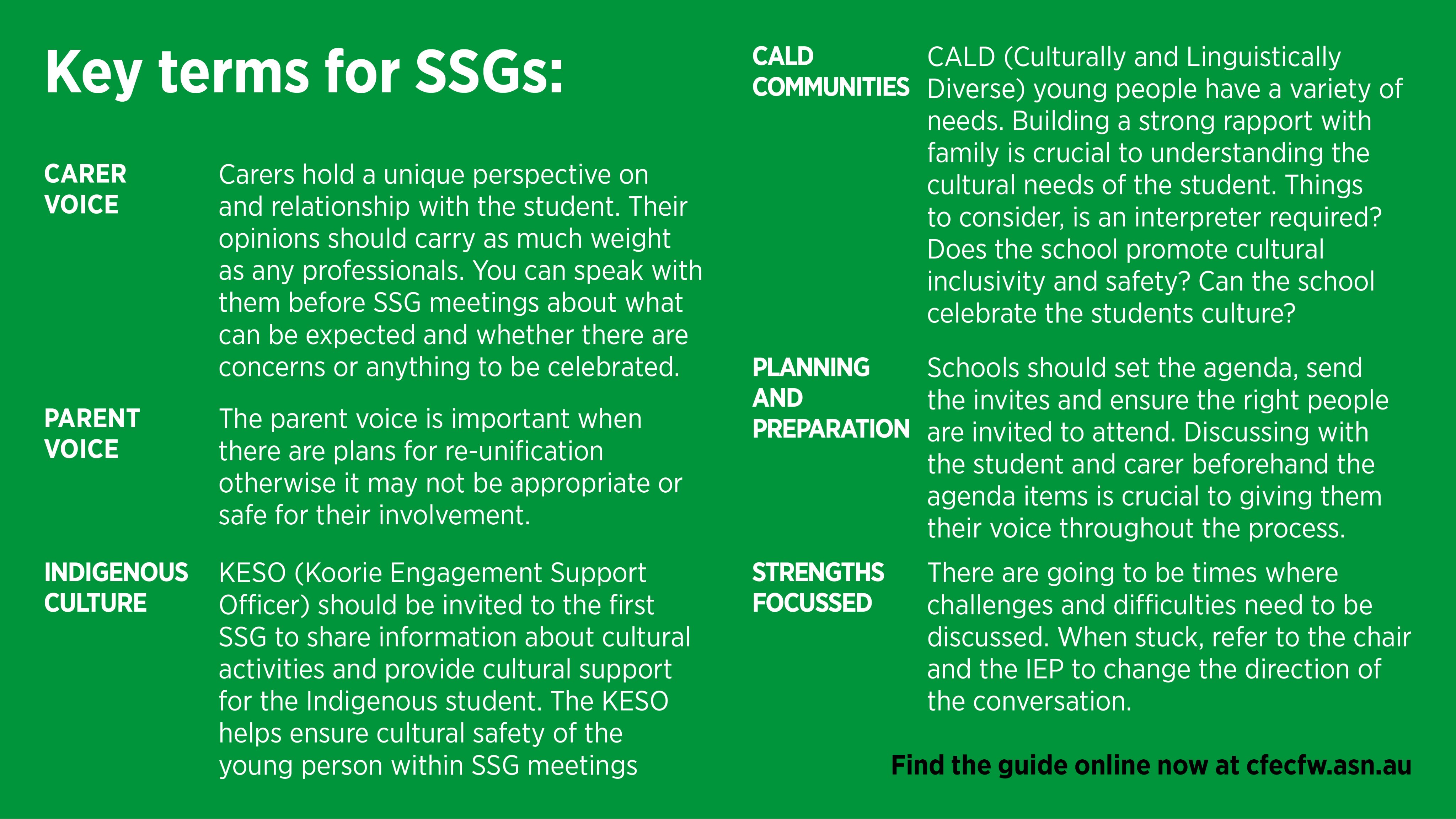 Key terms for SSGs:

CARER VOICE

Carers hold a unique perspective on and relationship with the student. Their opinions should carry as much weight as any professionals. You can speak with them before SSG meetings about what can be expected and whether there are concerns or anything to be celebrated.

PARENT VOICE

The parent voice is important when there are plans for re-unification otherwise it may not be appropriate or safe for their involvement.

INDIGENOUS CULTURE

KESO (Koorie Engagement Support Officer) should be invited to the first SSG to share information about cultural activities and provide cultural support for the Indigenous student. The KESO helps ensure cultural safety of the young person within SSG meetings

CALD COMMUNITIES

CALD (Culturally and Linguistically Diverse) young people have a variety of needs. Building a strong rapport with family is crucial to understanding the cultural needs of the student. Things to consider, is an interpreter required? Does the school promote cultural inclusivity and safety? Can the school celebrate the students culture?

PLANNING AND PREPARATION

Schools should set the agenda, send the invites and ensure the right people are invited to attend. Discussing with the student and carer beforehand the agenda items is crucial to giving them their voice throughout the process.

STRENGTHS FOCUSSED

There are going to be times where challenges and difficulties need to be discussed. When stuck, refer to the chair and the IEP to change the direction of the conversation.

Find the guide online now at cfecfw.asn.au